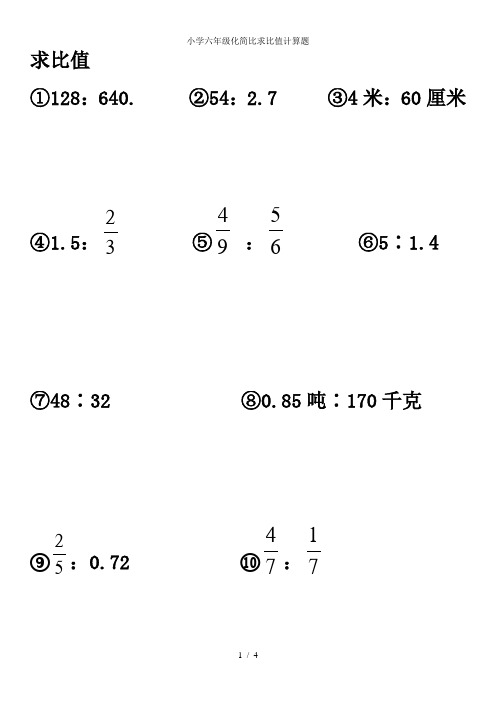 小学六年级化简比求比值计算题

求比值

①128：640.　　②54：2.7　　③4 米：60 厘米

④1.5：$\frac{2}{3}$　　⑤$\frac{4}{9}$ ：$\frac{5}{6}$　　⑥5∶1.4

⑦48∶32　　⑧0.85 吨∶170 千克

⑨$\frac{2}{5}$：0.72　　⑩$\frac{4}{7}$：$\frac{1}{7}$

1 / 4